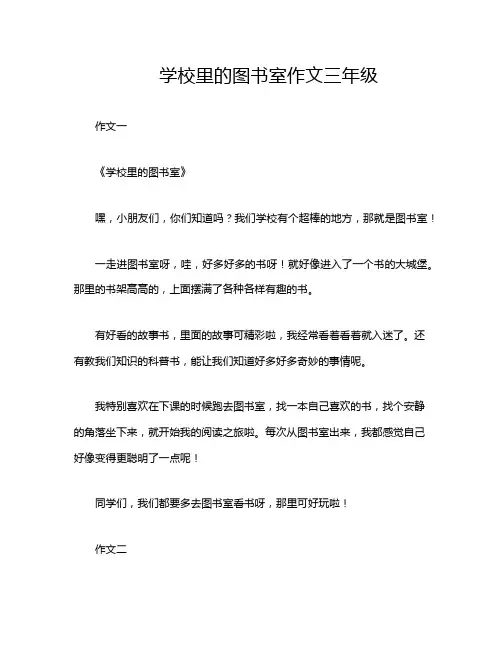 学校里的图书室作文三年级

作文一

《学校里的图书室》

嘿，小朋友们，你们知道吗？我们学校有个超棒的地方，那就是图书室！

一走进图书室呀，哇，好多好多的书呀！就好像进入了一个书的大城堡。那里的书架高高的，上面摆满了各种各样有趣的书。

有好看的故事书，里面的故事可精彩啦，我经常看着看着就入迷了。还有教我们知识的科普书，能让我们知道好多好多奇妙的事情呢。

我特别喜欢在下课的时候跑去图书室，找一本自己喜欢的书，找个安静的角落坐下来，就开始我的阅读之旅啦。每次从图书室出来，我都感觉自己好像变得更聪明了一点呢！

同学们，我们都要多去图书室看书呀，那里可好玩啦！

作文二